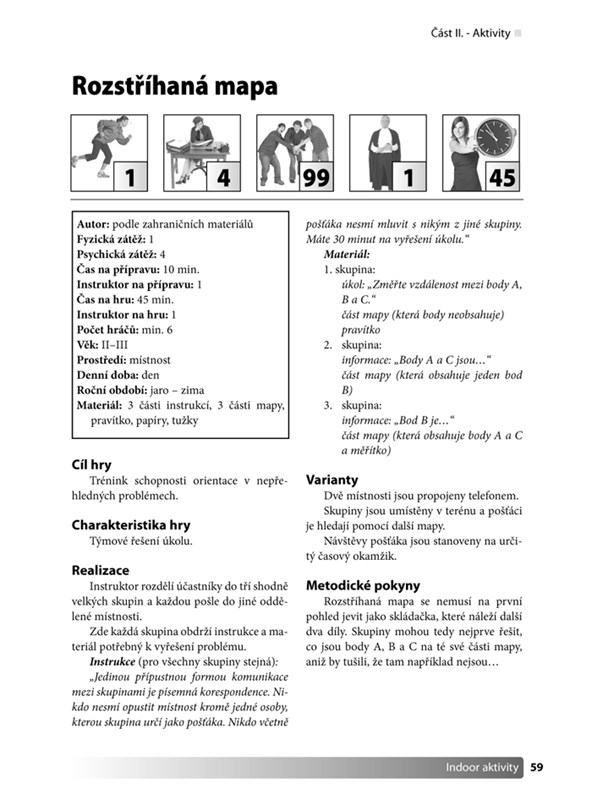 Část II. - Aktivity

Rozstříhaná mapa

1

4

99

1

45

Autor: podle zahraničních materiálů
Fyzická zátěž: 1
Psychická zátěž: 4
Čas na přípravu: 10 min.
Instruktor na přípravu: 1
Čas na hru: 45 min.
Instruktor na hru: 1
Počet hráčů: min. 6
Věk: II–III
Prostředí: místnost
Denní doba: den
Roční období: jaro – zima
Materiál: 3 části instrukcí, 3 části mapy, pravítko, papíry, tužky

Cíl hry
Trénink schopnosti orientace v nepřehledných problémech.

Charakteristika hry
Týmové řešení úkolu.

Realizace
Instruktor rozdělí účastníky do tří shodně velkých skupin a každou pošle do jiné oddělené místnosti.

Zde každá skupina obdrží instrukce a materiál potřebný k vyřešení problému.

Instrukce (pro všechny skupiny stejná): „Jedinou přípustnou formou komunikace mezi skupinami je písemná korespondence. Nikdo nesmí opustit místnost kromě jedné osoby, kterou skupina určí jako pošťáka. Nikdo včetně pošťáka nesmí mluvit s nikým z jiné skupiny. Máte 30 minut na vyřešení úkolu.“

Materiál:
1. skupina:
úkol: „Změřte vzdálenost mezi body A, B a C.“
část mapy (která body neobsahuje)
pravítko
2. skupina:
informace: „Body A a C jsou…“
část mapy (která obsahuje jeden bod B)
3. skupina:
informace: „Bod B je…“
část mapy (která obsahuje body A a C a měřítko)

Varianty
Dvě místnosti jsou propojeny telefonem.
Skupiny jsou umístěny v terénu a pošťáci je hledají pomocí další mapy.
Návštěvy pošťáka jsou stanoveny na určitý časový okamžik.

Metodické pokyny
Rozstříhaná mapa se nemusí na první pohled jevit jako skládačka, které náleží další dva díly. Skupiny mohou tedy nejprve řešit, co jsou body A, B a C na té své části mapy, aniž by tušili, že tam například nejsou…

Indoor aktivity 59